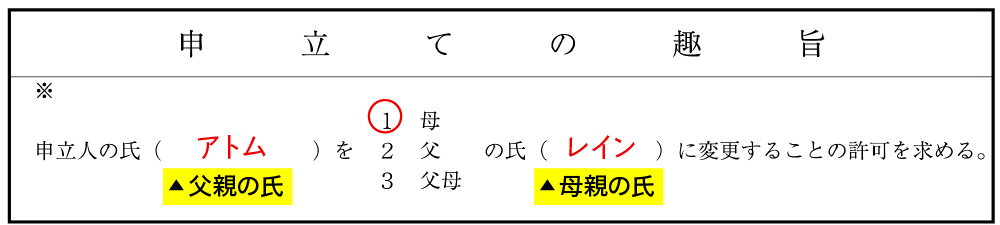 申　立　て　の　趣　旨

※

申立人の氏（　アトム　）を　1 母　2 父　3 父母　の氏（　レイン　）に変更することの許可を求める。

▲父親の氏　▲母親の氏